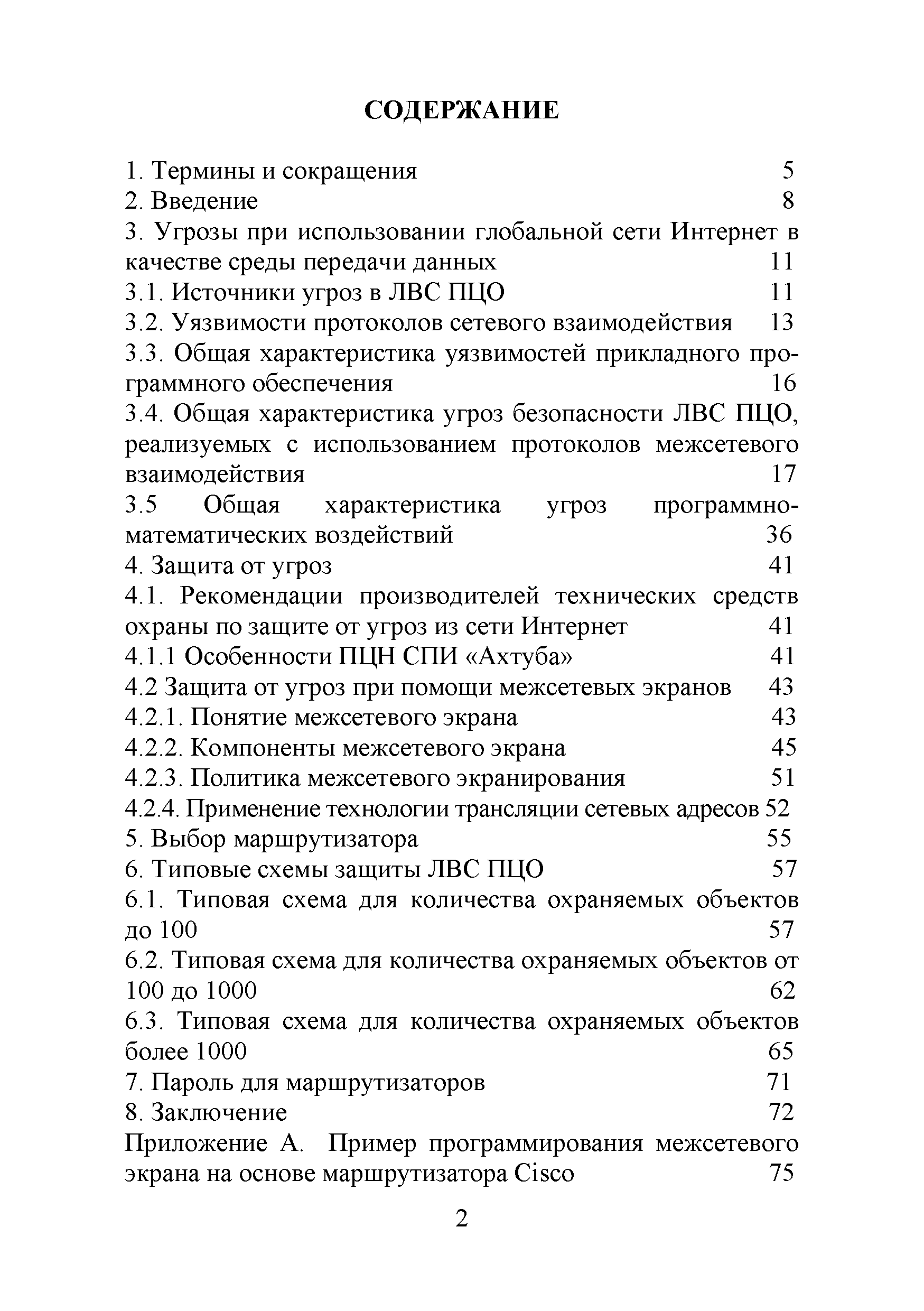 СОДЕРЖАНИЕ

1. Термины и сокращения 5
2. Введение 8
3. Угрозы при использовании глобальной сети Интернет в качестве среды передачи данных 11
3.1. Источники угроз в ЛВС ПЦО 11
3.2. Уязвимости протоколов сетевого взаимодействия 13
3.3. Общая характеристика уязвимостей прикладного программного обеспечения 16
3.4. Общая характеристика угроз безопасности ЛВС ПЦО, реализуемых с использованием протоколов межсетевого взаимодействия 17
3.5 Общая характеристика угроз программно-математических воздействий 36
4. Защита от угроз 41
4.1. Рекомендации производителей технических средств охраны по защите от угроз из сети Интернет 41
4.1.1 Особенности ПЦН СПИ «Ахтуба» 41
4.2 Защита от угроз при помощи межсетевых экранов 43
4.2.1. Понятие межсетевого экрана 43
4.2.2. Компоненты межсетевого экрана 45
4.2.3. Политика межсетевого экранирования 51
4.2.4. Применение технологии трансляции сетевых адресов 52
5. Выбор маршрутизатора 55
6. Типовые схемы защиты ЛВС ПЦО 57
6.1. Типовая схема для количества охраняемых объектов до 100 57
6.2. Типовая схема для количества охраняемых объектов от 100 до 1000 62
6.3. Типовая схема для количества охраняемых объектов более 1000 65
7. Пароль для маршрутизаторов 71
8. Заключение 72
Приложение А. Пример программирования межсетевого экрана на основе маршрутизатора Cisco 75

2